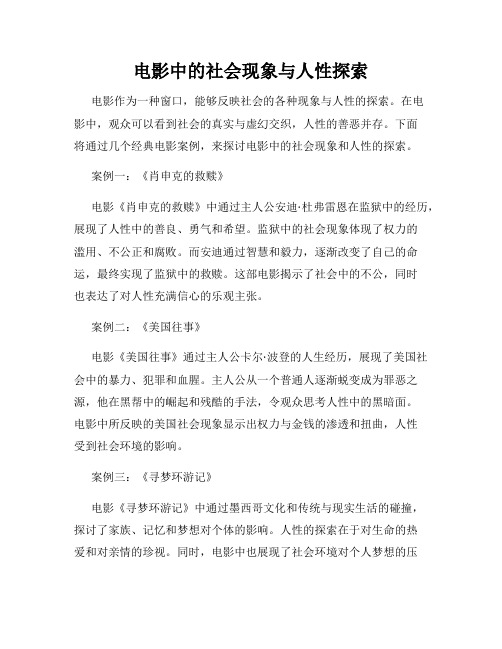 电影中的社会现象与人性探索

电影作为一种窗口，能够反映社会的各种现象与人性的探索。在电影中，观众可以看到社会的真实与虚幻交织，人性的善恶并存。下面将通过几个经典电影案例，来探讨电影中的社会现象和人性的探索。

案例一：《肖申克的救赎》

电影《肖申克的救赎》中通过主人公安迪·杜弗雷恩在监狱中的经历，展现了人性中的善良、勇气和希望。监狱中的社会现象体现了权力的滥用、不公正和腐败。而安迪通过智慧和毅力，逐渐改变了自己的命运，最终实现了监狱中的救赎。这部电影揭示了社会中的不公，同时也表达了对人性充满信心的乐观主张。

案例二：《美国往事》

电影《美国往事》通过主人公卡尔·波登的人生经历，展现了美国社会中的暴力、犯罪和血腥。主人公从一个普通人逐渐蜕变成为罪恶之源，他在黑帮中的崛起和残酷的手法，令观众思考人性中的黑暗面。电影中所反映的美国社会现象显示出权力与金钱的渗透和扭曲，人性受到社会环境的影响。

案例三：《寻梦环游记》

电影《寻梦环游记》中通过墨西哥文化和传统与现实生活的碰撞，探讨了家族、记忆和梦想对个体的影响。人性的探索在于对生命的热爱和对亲情的珍视。同时，电影中也展现了社会环境对个人梦想的压